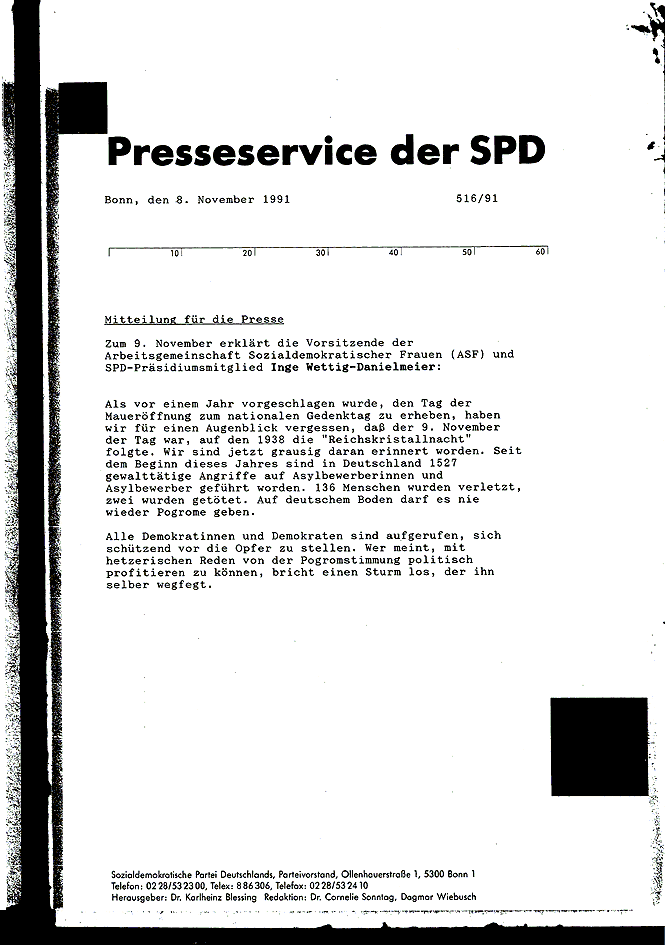 Presseservice der SPD

Bonn, den 8. November 1991    516/91

10 20 30 40 50 60

Mitteilung für die Presse

Zum 9. November erklärt die Vorsitzende der Arbeitsgemeinschaft Sozialdemokratischer Frauen (ASF) und SPD-Präsidiumsmitglied Inge Wettig-Danielmeier:

Als vor einem Jahr vorgeschlagen wurde, den Tag der Maueröffnung zum nationalen Gedenktag zu erheben, haben wir für einen Augenblick vergessen, daß der 9. November der Tag war, auf den 1938 die "Reichskristallnacht" folgte. Wir sind jetzt grausig daran erinnert worden. Seit dem Beginn dieses Jahres sind in Deutschland 1527 gewalttätige Angriffe auf Asylbewerberinnen und Asylbewerber geführt worden. 136 Menschen wurden verletzt, zwei wurden getötet. Auf deutschem Boden darf es nie wieder Pogrome geben.

Alle Demokratinnen und Demokraten sind aufgerufen, sich schützend vor die Opfer zu stellen. Wer meint, mit hetzerischen Reden von der Pogromstimmung politisch profitieren zu können, bricht einen Sturm los, der ihn selber wegfegt.

Sozialdemokratische Partei Deutschlands, Parteivorstand, Ollenhauerstraße 1, 5300 Bonn 1
Telefon: 02 28/53 23 00, Telex: 8 86 306, Telefax: 02 28/53 24 10
Herausgeber: Dr. Karlheinz Blessing Redaktion: Dr. Cornelie Sonntag, Dagmar Wiebusch